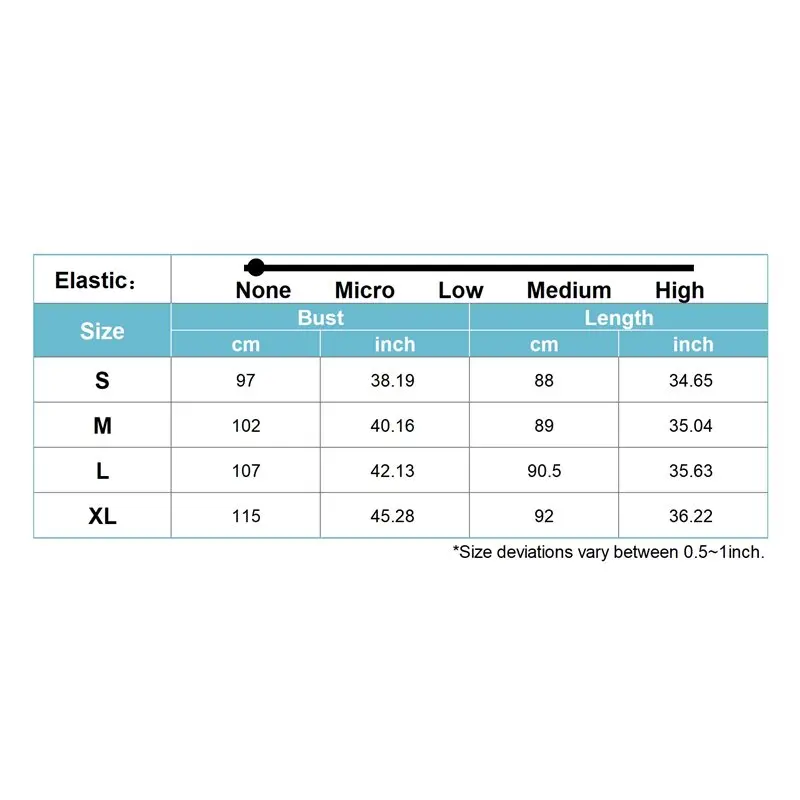 Elastic：

None Micro Low Medium High

| Size | Bust cm | Bust inch | Length cm | Length inch |
|---|---|---|---|---|
| S | 97 | 38.19 | 88 | 34.65 |
| M | 102 | 40.16 | 89 | 35.04 |
| L | 107 | 42.13 | 90.5 | 35.63 |
| XL | 115 | 45.28 | 92 | 36.22 |

*Size deviations vary between 0.5~1inch.